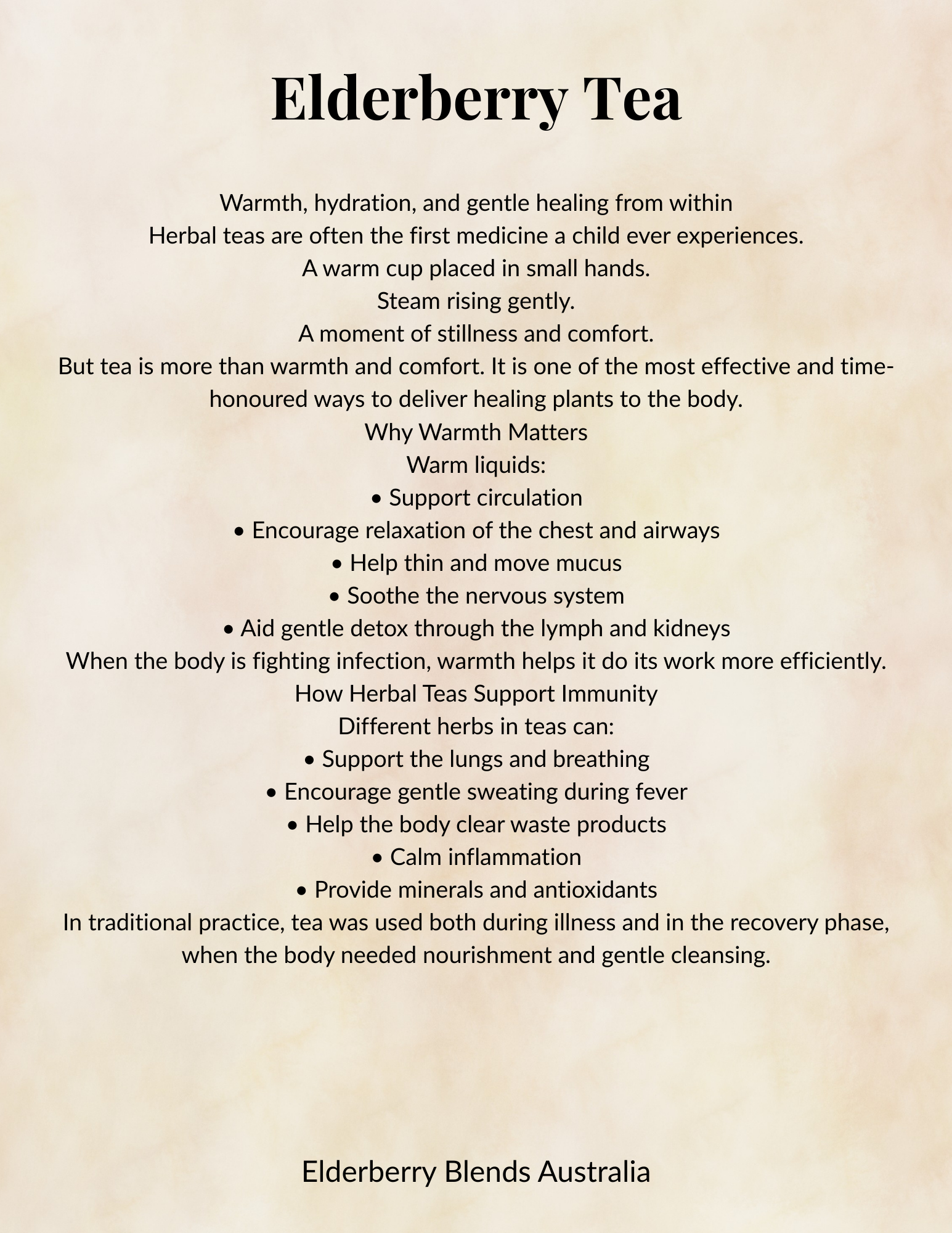 Elderberry Tea

Warmth, hydration, and gentle healing from within
Herbal teas are often the first medicine a child ever experiences.
A warm cup placed in small hands.
Steam rising gently.
A moment of stillness and comfort.
But tea is more than warmth and comfort. It is one of the most effective and time-honoured ways to deliver healing plants to the body.
Why Warmth Matters
Warm liquids:
• Support circulation
• Encourage relaxation of the chest and airways
• Help thin and move mucus
• Soothe the nervous system
• Aid gentle detox through the lymph and kidneys
When the body is fighting infection, warmth helps it do its work more efficiently.
How Herbal Teas Support Immunity
Different herbs in teas can:
• Support the lungs and breathing
• Encourage gentle sweating during fever
• Help the body clear waste products
• Calm inflammation
• Provide minerals and antioxidants
In traditional practice, tea was used both during illness and in the recovery phase, when the body needed nourishment and gentle cleansing.

Elderberry Blends Australia